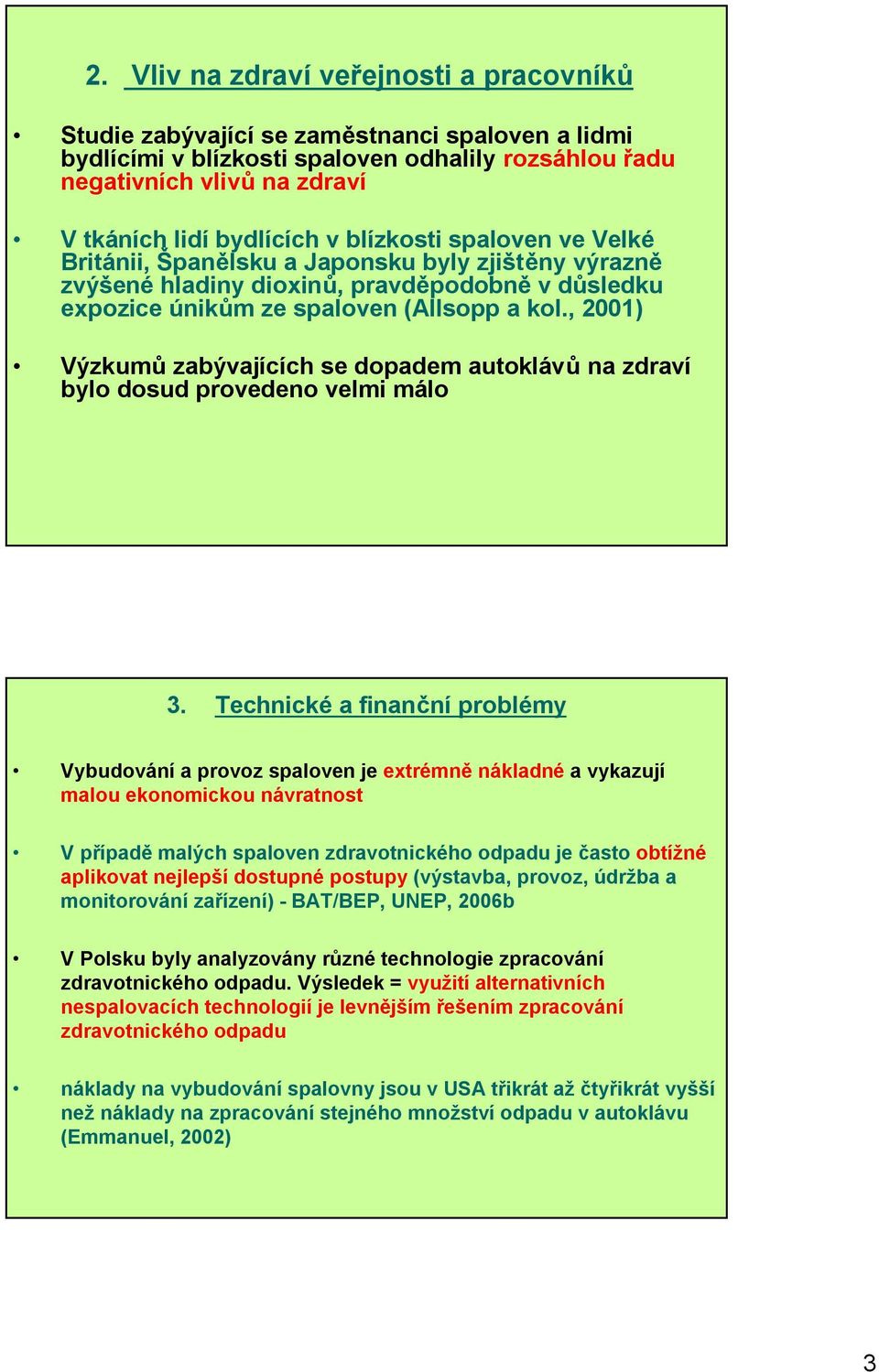 2. Vliv na zdraví veřejnosti a pracovníků

• Studie zabývající se zaměstnanci spaloven a lidmi bydlícími v blízkosti spaloven odhalily rozsáhlou řadu negativních vlivů na zdraví

• V tkáních lidí bydlících v blízkosti spaloven ve Velké Británii, Španělsku a Japonsku byly zjištěny výrazně zvýšené hladiny dioxinů, pravděpodobně v důsledku expozice únikům ze spaloven (Allsopp a kol., 2001)

• Výzkumů zabývajících se dopadem autoklávů na zdraví bylo dosud provedeno velmi málo

3. Technické a finanční problémy

• Vybudování a provoz spaloven je extrémně nákladné a vykazují malou ekonomickou návratnost

• V případě malých spaloven zdravotnického odpadu je často obtížné aplikovat nejlepší dostupné postupy (výstavba, provoz, údržba a monitorování zařízení) - BAT/BEP, UNEP, 2006b

• V Polsku byly analyzovány různé technologie zpracování zdravotnického odpadu. Výsledek = využití alternativních nespalovacích technologií je levnějším řešením zpracování zdravotnického odpadu

• náklady na vybudování spalovny jsou v USA třikrát až čtyřikrát vyšší než náklady na zpracování stejného množství odpadu v autoklávu (Emmanuel, 2002)

3